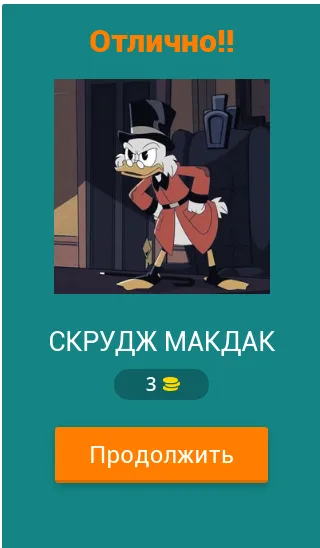 Отлично!!

СКРУДЖ МАКДАК

3

Продолжить